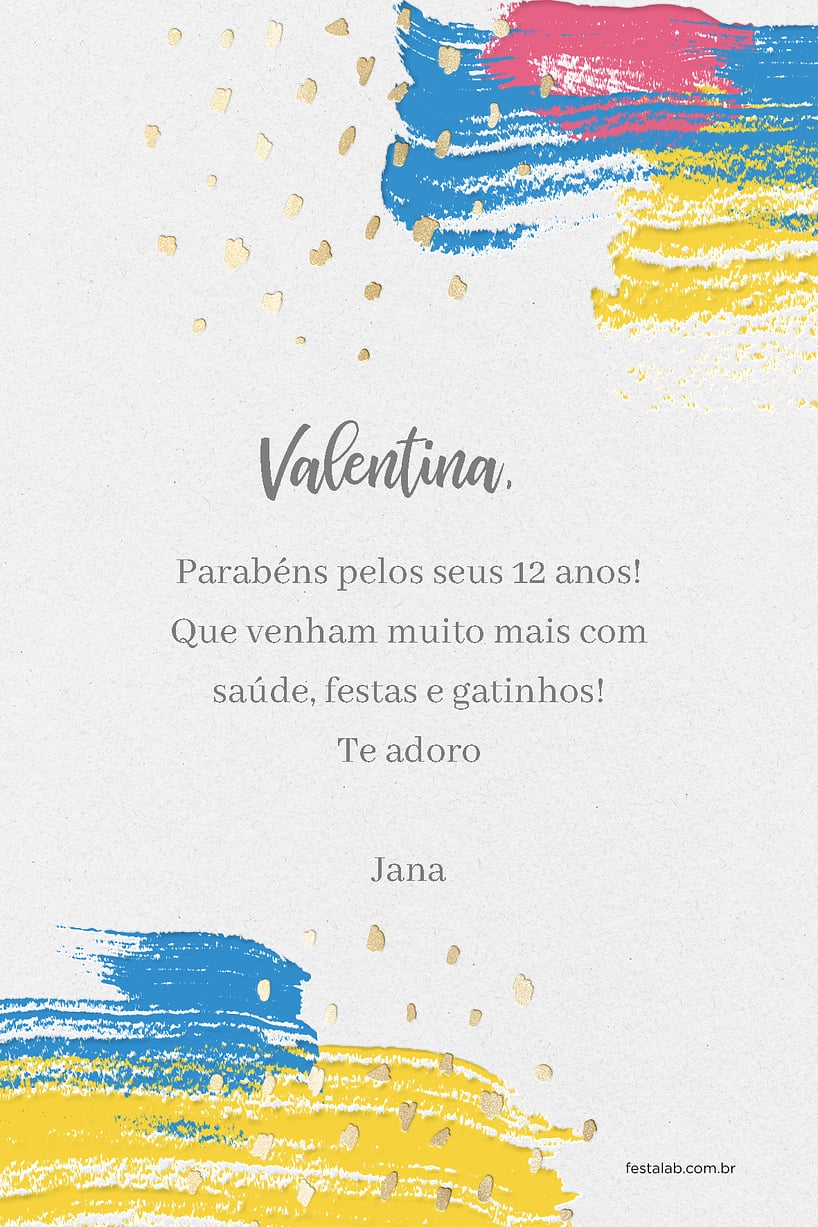 Valentina,

Parabéns pelos seus 12 anos! Que venham muito mais com saúde, festas e gatinhos! Te adoro

Jana

festalab.com.br